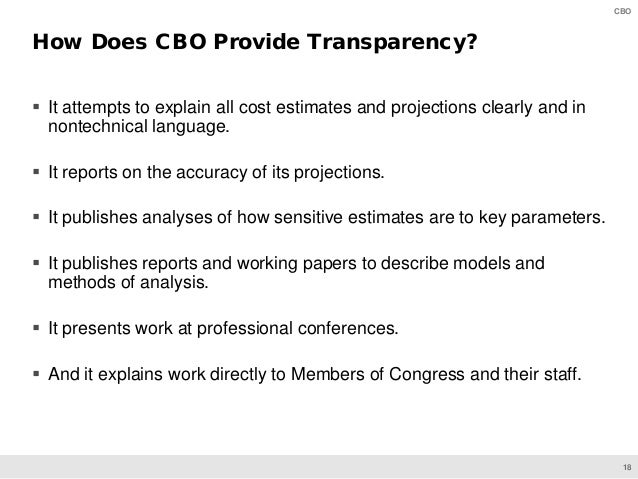 CBO

How Does CBO Provide Transparency?

▪ It attempts to explain all cost estimates and projections clearly and in nontechnical language.

▪ It reports on the accuracy of its projections.

▪ It publishes analyses of how sensitive estimates are to key parameters.

▪ It publishes reports and working papers to describe models and methods of analysis.

▪ It presents work at professional conferences.

▪ And it explains work directly to Members of Congress and their staff.

18